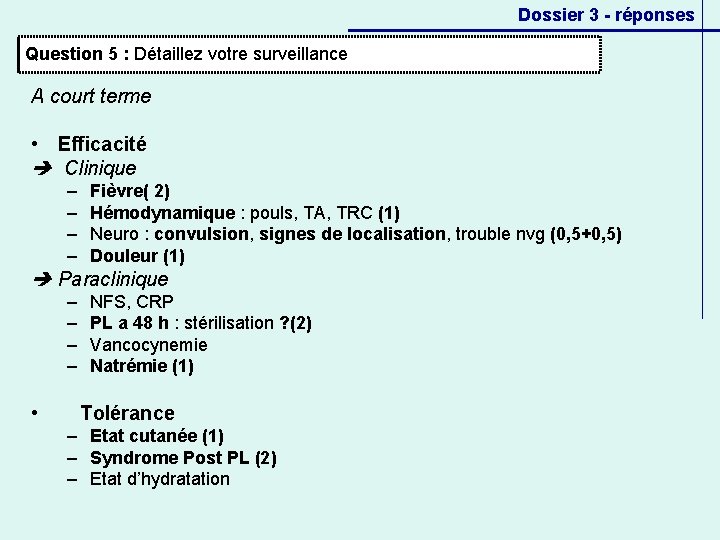 Dossier 3 - réponses

Question 5 : Détaillez votre surveillance

A court terme

• Efficacité
➔ Clinique
– Fièvre( 2)
– Hémodynamique : pouls, TA, TRC (1)
– Neuro : convulsion, signes de localisation, trouble nvg (0,5+0,5)
– Douleur (1)
➔ Paraclinique
– NFS, CRP
– PL a 48 h : stérilisation ?(2)
– Vancocynemie
– Natrémie (1)

• Tolérance
– Etat cutanée (1)
– Syndrome Post PL (2)
– Etat d'hydratation